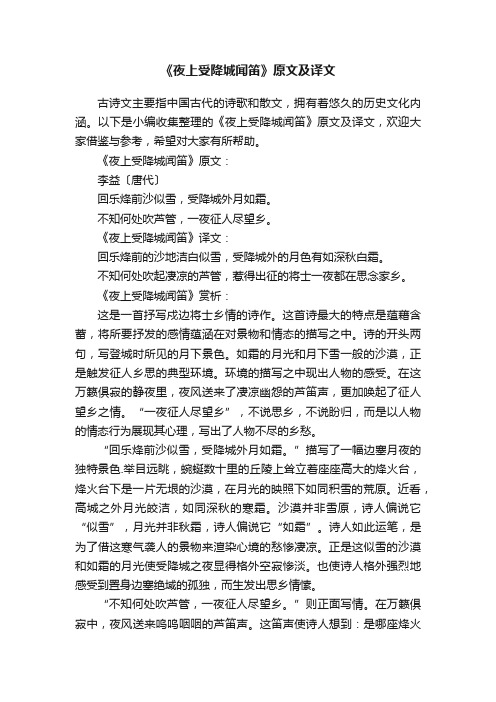 《夜上受降城闻笛》原文及译文

古诗文主要指中国古代的诗歌和散文，拥有着悠久的历史文化内涵。以下是小编收集整理的《夜上受降城闻笛》原文及译文，欢迎大家借鉴与参考，希望对大家有所帮助。

《夜上受降城闻笛》原文：

李益〔唐代〕

回乐烽前沙似雪，受降城外月如霜。

不知何处吹芦管，一夜征人尽望乡。

《夜上受降城闻笛》译文：

回乐烽前的沙地洁白似雪，受降城外的月色有如深秋白霜。

不知何处吹起凄凉的芦管，惹得出征的将士一夜都在思念家乡。

《夜上受降城闻笛》赏析：

这是一首抒写戍边将士乡情的诗作。这首诗最大的特点是蕴藉含蓄，将所要抒发的感情蕴涵在对景物和情态的描写之中。诗的开头两句，写登城时所见的月下景色。如霜的月光和月下雪一般的沙漠，正是触发征人乡思的典型环境。环境的描写之中现出人物的感受。在这万籁俱寂的静夜里，夜风送来了凄凉幽怨的芦笛声，更加唤起了征人望乡之情。“一夜征人尽望乡”，不说思乡，不说盼归，而是以人物的情态行为展现其心理，写出了人物不尽的乡愁。

“回乐烽前沙似雪，受降城外月如霜。”描写了一幅边塞月夜的独特景色.举目远眺，蜿蜒数十里的丘陵上耸立着座座高大的烽火台，烽火台下是一片无垠的沙漠，在月光的映照下如同积雪的荒原。近看，高城之外月光皎洁，如同深秋的寒霜。沙漠并非雪原，诗人偏说它“似雪”，月光并非秋霜，诗人偏说它“如霜”。诗人如此运笔，是为了借这寒气袭人的景物来渲染心境的愁惨凄凉。正是这似雪的沙漠和如霜的月光使受降城之夜显得格外空寂惨淡。也使诗人格外强烈地感受到置身边塞绝域的孤独，而生发出思乡情愫。

“不知何处吹芦管，一夜征人尽望乡。”则正面写情。在万籁俱寂中，夜风送来呜呜咽咽的芦笛声。这笛声使诗人想到：是哪座烽火